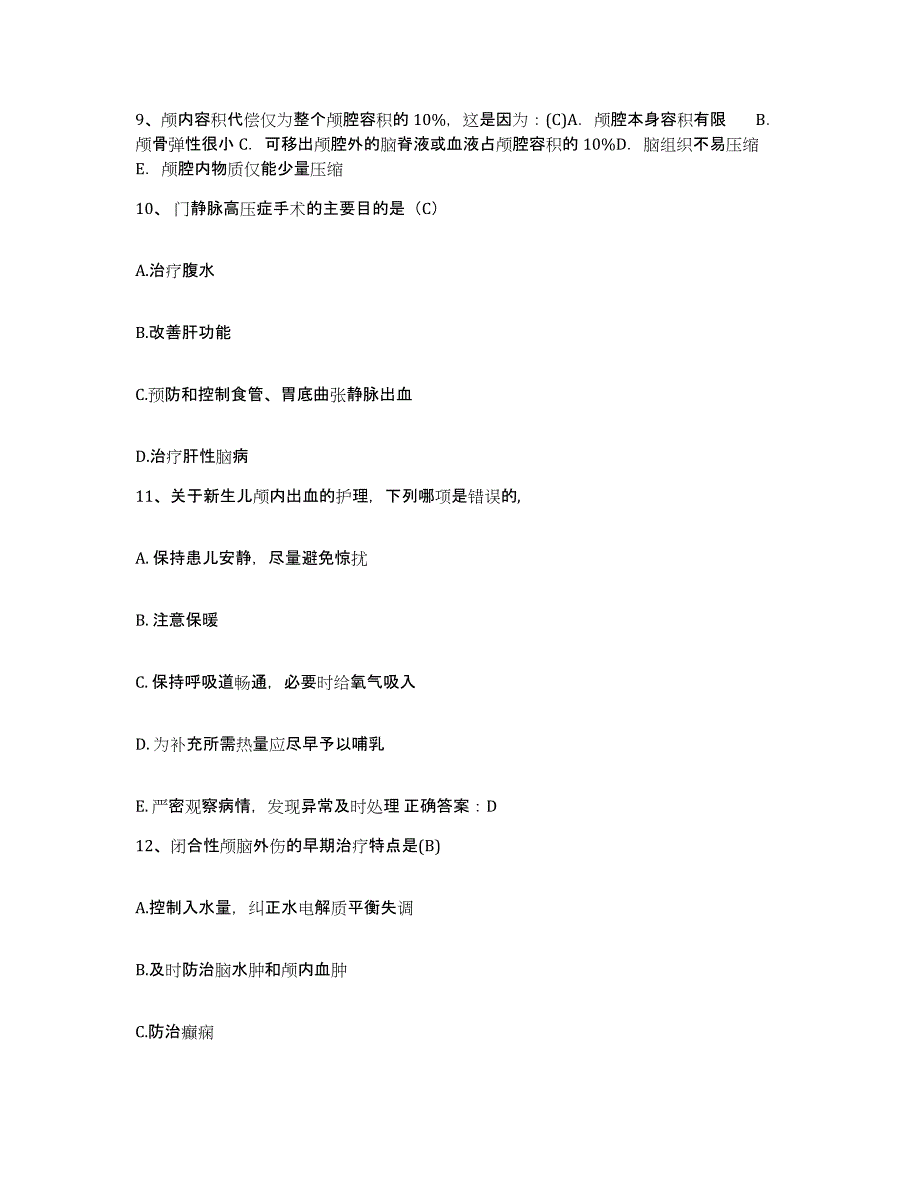 9、颅内容积代偿仅为整个颅腔容积的 10%，这是因为：(C)A. 颅腔本身容积有限 B. 颅骨弹性很小 C. 可移出颅腔外的脑脊液或血液占颅腔容积的 10%D. 脑组织不易压缩 E. 颅腔内物质仅能少量压缩

10、门静脉高压症手术的主要目的是（C）

A.治疗腹水

B.改善肝功能

C.预防和控制食管、胃底曲张静脉出血

D.治疗肝性脑病

11、关于新生儿颅内出血的护理，下列哪项是错误的,

A. 保持患儿安静，尽量避免惊扰

B. 注意保暖

C. 保持呼吸道畅通，必要时给氧气吸入

D. 为补充所需热量应尽早予以哺乳

E. 严密观察病情，发现异常及时处理 正确答案：D

12、闭合性颅脑外伤的早期治疗特点是(B)

A.控制入水量，纠正水电解质平衡失调

B.及时防治脑水肿和颅内血肿

C.防治癫痫